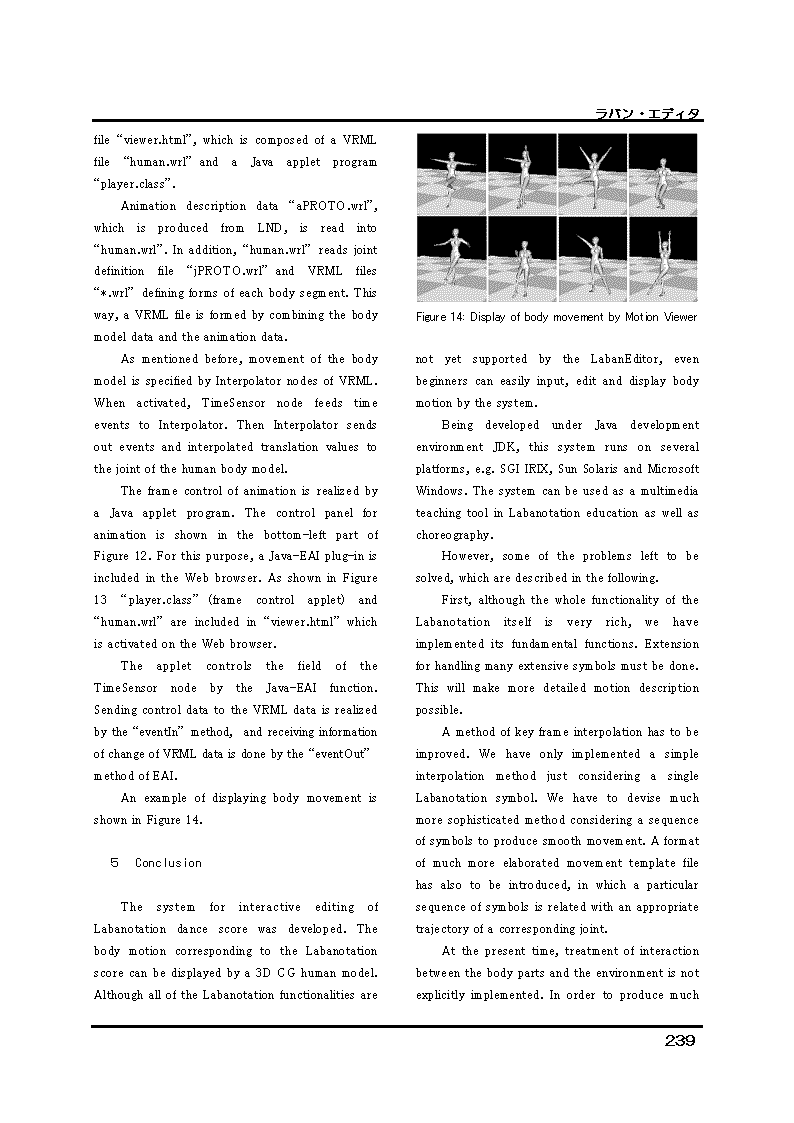 ラバン・エディタ

file "viewer.html", which is composed of a VRML file "human.wrl" and a Java applet program "player.class".

Animation description data "aPROTO.wrl", which is produced from LND, is read into "human.wrl". In addition, "human.wrl" reads joint definition file "jPROTO.wrl" and VRML files "*.wrl" defining forms of each body segment. This way, a VRML file is formed by combining the body model data and the animation data.

As mentioned before, movement of the body model is specified by Interpolator nodes of VRML. When activated, TimeSensor node feeds time events to Interpolator. Then Interpolator sends out events and interpolated translation values to the joint of the human body model.

The frame control of animation is realized by a Java applet program. The control panel for animation is shown in the bottom-left part of Figure 12. For this purpose, a Java-EAI plug-in is included in the Web browser. As shown in Figure 13 "player.class" (frame control applet) and "human.wrl" are included in "viewer.html" which is activated on the Web browser.

The applet controls the field of the TimeSensor node by the Java-EAI function. Sending control data to the VRML data is realized by the "eventIn" method, and receiving information of change of VRML data is done by the "eventOut" method of EAI.

An example of displaying body movement is shown in Figure 14.

5 Conclusion

The system for interactive editing of Labanotation dance score was developed. The body motion corresponding to the Labanotation score can be displayed by a 3D CG human model. Although all of the Labanotation functionalities are

Figure 14: Display of body movement by Motion Viewer

not yet supported by the LabanEditor, even beginners can easily input, edit and display body motion by the system.

Being developed under Java development environment JDK, this system runs on several platforms, e.g. SGI IRIX, Sun Solaris and Microsoft Windows. The system can be used as a multimedia teaching tool in Labanotation education as well as choreography.

However, some of the problems left to be solved, which are described in the following.

First, although the whole functionality of the Labanotation itself is very rich, we have implemented its fundamental functions. Extension for handling many extensive symbols must be done. This will make more detailed motion description possible.

A method of key frame interpolation has to be improved. We have only implemented a simple interpolation method just considering a single Labanotation symbol. We have to devise much more sophisticated method considering a sequence of symbols to produce smooth movement. A format of much more elaborated movement template file has also to be introduced, in which a particular sequence of symbols is related with an appropriate trajectory of a corresponding joint.

At the present time, treatment of interaction between the body parts and the environment is not explicitly implemented. In order to produce much

239